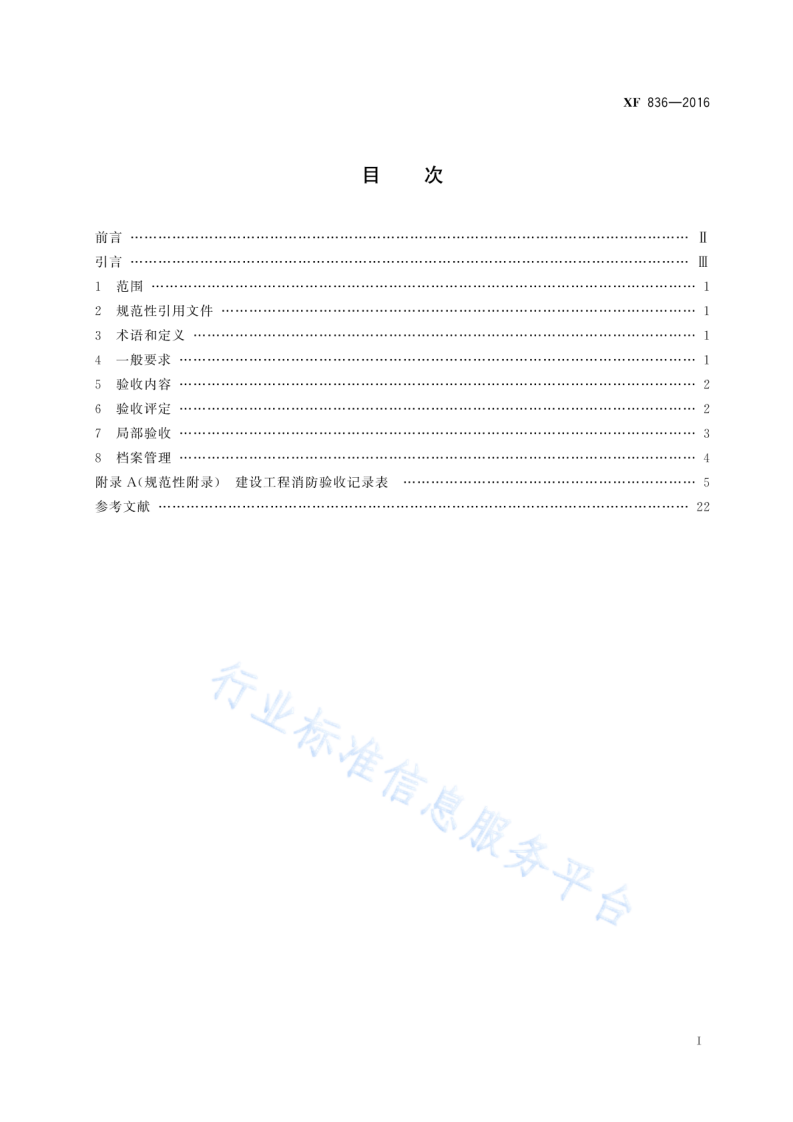 XF 836—2016

目 次

前言 Ⅱ
引言 Ⅲ
1 范围 1
2 规范性引用文件 1
3 术语和定义 1
4 一般要求 1
5 验收内容 2
6 验收评定 2
7 局部验收 3
8 档案管理 4
附录A(规范性附录) 建设工程消防验收记录表 5
参考文献 22

I

行业标准信息服务平台